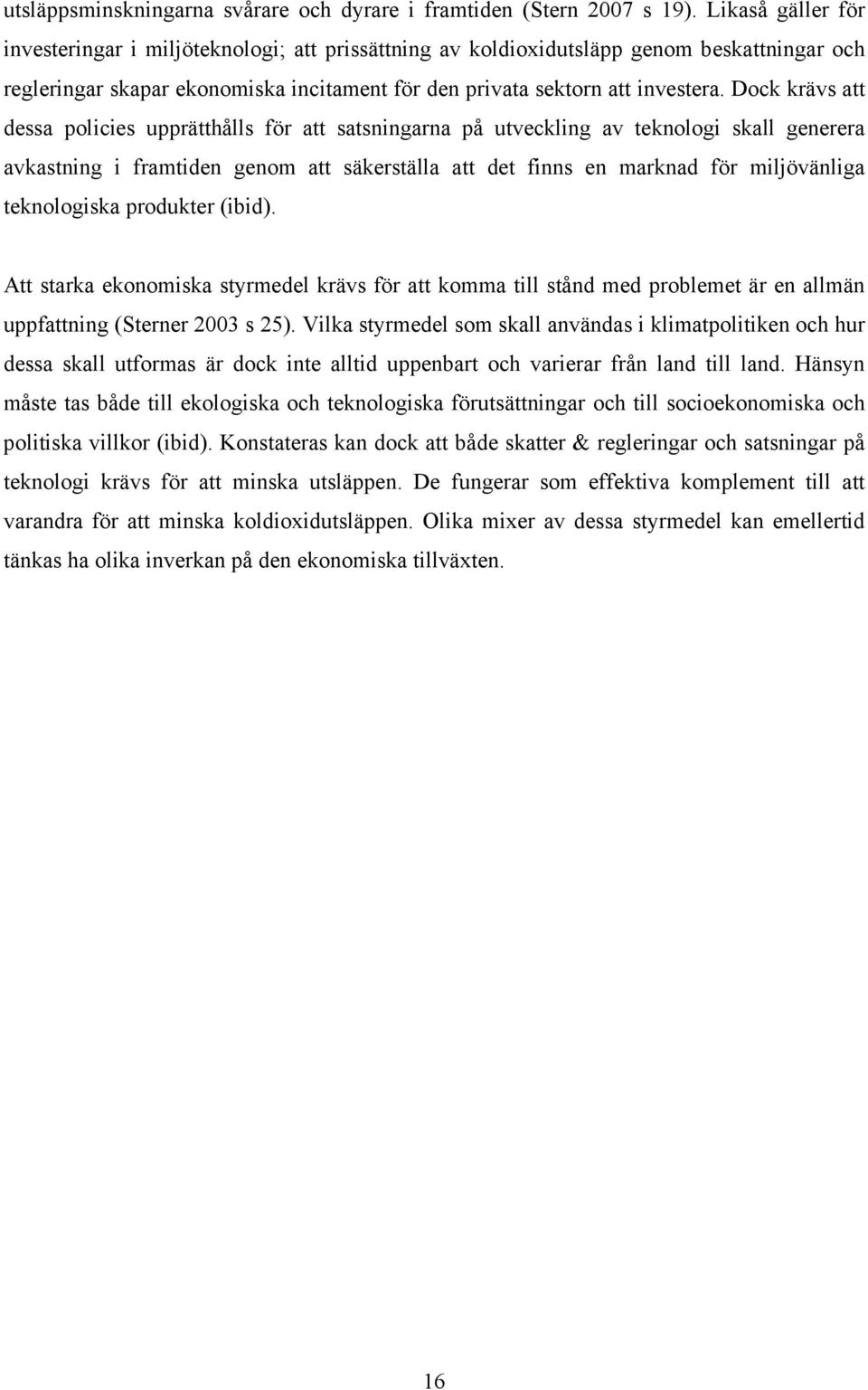 utsläppsminskningarna svårare och dyrare i framtiden (Stern 2007 s 19). Likaså gäller för investeringar i miljöteknologi; att prissättning av koldioxidutsläpp genom beskattningar och regleringar skapar ekonomiska incitament för den privata sektorn att investera. Dock krävs att dessa policies upprätthålls för att satsningarna på utveckling av teknologi skall generera avkastning i framtiden genom att säkerställa att det finns en marknad för miljövänliga teknologiska produkter (ibid).

Att starka ekonomiska styrmedel krävs för att komma till stånd med problemet är en allmän uppfattning (Sterner 2003 s 25). Vilka styrmedel som skall användas i klimatpolitiken och hur dessa skall utformas är dock inte alltid uppenbart och varierar från land till land. Hänsyn måste tas både till ekologiska och teknologiska förutsättningar och till socioekonomiska och politiska villkor (ibid). Konstateras kan dock att både skatter & regleringar och satsningar på teknologi krävs för att minska utsläppen. De fungerar som effektiva komplement till att varandra för att minska koldioxidutsläppen. Olika mixer av dessa styrmedel kan emellertid tänkas ha olika inverkan på den ekonomiska tillväxten.

16